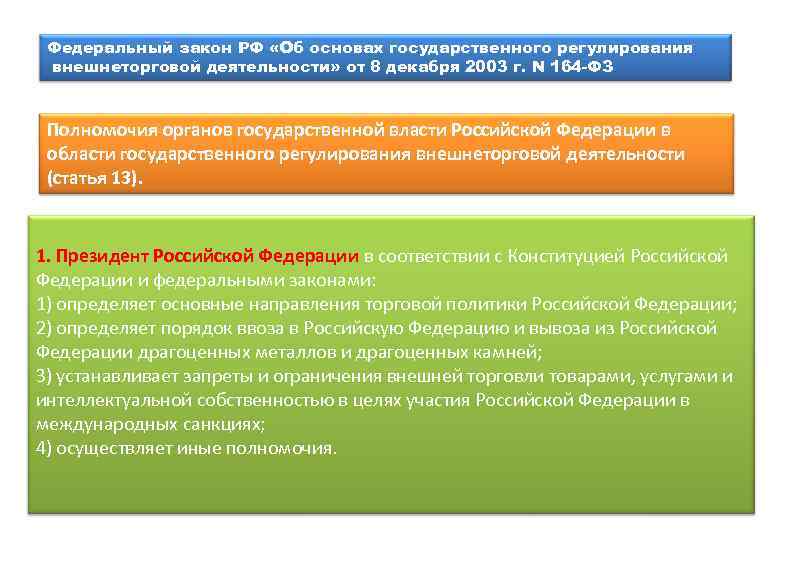 Федеральный закон РФ «Об основах государственного регулирования внешнеторговой деятельности» от 8 декабря 2003 г. N 164-ФЗ

Полномочия органов государственной власти Российской Федерации в области государственного регулирования внешнеторговой деятельности (статья 13).

1. Президент Российской Федерации в соответствии с Конституцией Российской Федерации и федеральными законами:
1) определяет основные направления торговой политики Российской Федерации;
2) определяет порядок ввоза в Российскую Федерацию и вывоза из Российской Федерации драгоценных металлов и драгоценных камней;
3) устанавливает запреты и ограничения внешней торговли товарами, услугами и интеллектуальной собственностью в целях участия Российской Федерации в международных санкциях;
4) осуществляет иные полномочия.